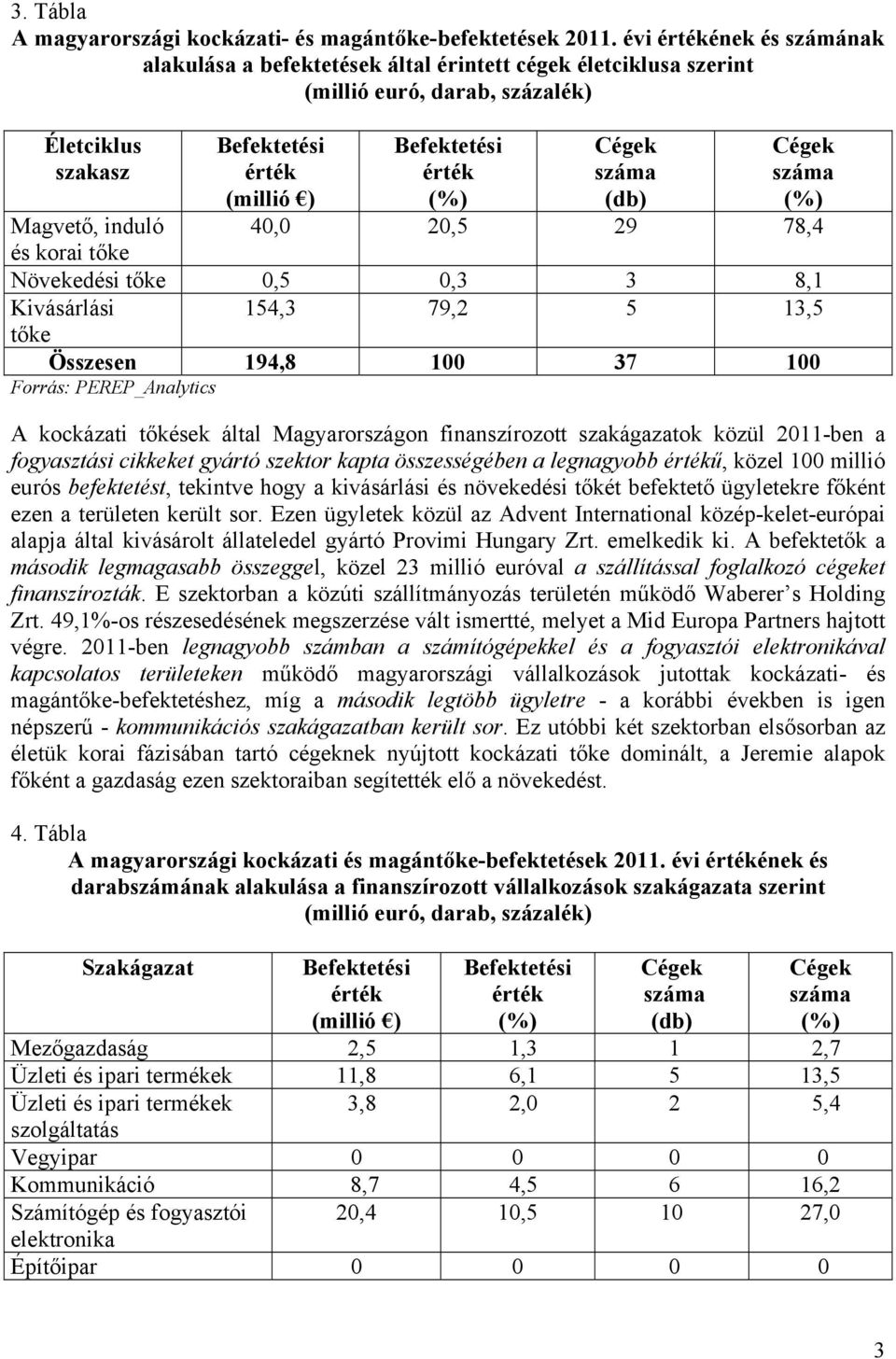 3. Tábla
A magyarországi kockázati- és magántőke-befektetések 2011. évi értékének és számának alakulása a befektetések által érintett cégek életciklusa szerint
(millió euró, darab, százalék)

| Életciklus szakasz | Befektetési érték (millió €) | Befektetési érték (%) | Cégek száma (db) | Cégek száma (%) |
|---|---|---|---|---|
| Magvető, induló és korai tőke | 40,0 | 20,5 | 29 | 78,4 |
| Növekedési tőke | 0,5 | 0,3 | 3 | 8,1 |
| Kivásárlási tőke | 154,3 | 79,2 | 5 | 13,5 |
| Összesen | 194,8 | 100 | 37 | 100 |

Forrás: PEREP_Analytics

A kockázati tőkések által Magyarországon finanszírozott szakágazatok közül 2011-ben a fogyasztási cikkeket gyártó szektor kapta összességében a legnagyobb értékű, közel 100 millió eurós befektetést, tekintve hogy a kivásárlási és növekedési tőkét befektető ügyletekre főként ezen a területen került sor. Ezen ügyletek közül az Advent International közép-kelet-európai alapja által kivásárolt állateledel gyártó Provimi Hungary Zrt. emelkedik ki. A befektetők a második legmagasabb összeggel, közel 23 millió euróval a szállítással foglalkozó cégeket finanszírozták. E szektorban a közúti szállítmányozás területén működő Waberer s Holding Zrt. 49,1%-os részesedésének megszerzése vált ismertté, melyet a Mid Europa Partners hajtott végre. 2011-ben legnagyobb számban a számítógépekkel és a fogyasztói elektronikával kapcsolatos területeken működő magyarországi vállalkozások jutottak kockázati- és magántőke-befektetéshez, míg a második legtöbb ügyletre - a korábbi években is igen népszerű - kommunikációs szakágazatban került sor. Ez utóbbi két szektorban elsősorban az életük korai fázisában tartó cégeknek nyújtott kockázati tőke dominált, a Jeremie alapok főként a gazdaság ezen szektoraiban segítették elő a növekedést.

4. Tábla
A magyarországi kockázati és magántőke-befektetések 2011. évi értékének és darabszámának alakulása a finanszírozott vállalkozások szakágazata szerint
(millió euró, darab, százalék)

| Szakágazat | Befektetési érték (millió €) | Befektetési érték (%) | Cégek száma (db) | Cégek száma (%) |
|---|---|---|---|---|
| Mezőgazdaság | 2,5 | 1,3 | 1 | 2,7 |
| Üzleti és ipari termékek | 11,8 | 6,1 | 5 | 13,5 |
| Üzleti és ipari termékek szolgáltatás | 3,8 | 2,0 | 2 | 5,4 |
| Vegyipar | 0 | 0 | 0 | 0 |
| Kommunikáció | 8,7 | 4,5 | 6 | 16,2 |
| Számítógép és fogyasztói elektronika | 20,4 | 10,5 | 10 | 27,0 |
| Építőipar | 0 | 0 | 0 | 0 |

3